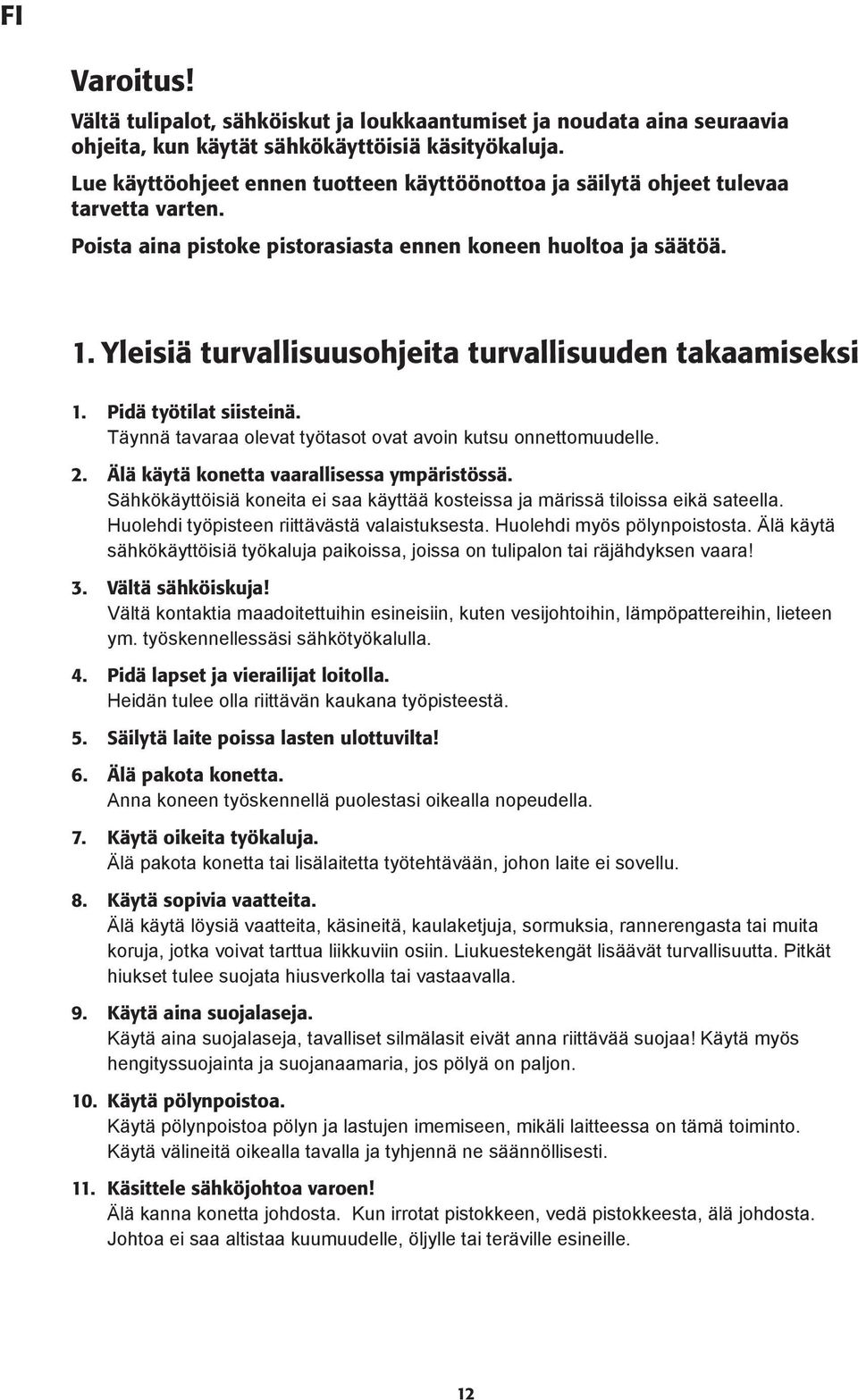 FI

Varoitus!

Vältä tulipalot, sähköiskut ja loukkaantumiset ja noudata aina seuraavia ohjeita, kun käytät sähkökäyttöisiä käsityökaluja.

Lue käyttöohjeet ennen tuotteen käyttöönottoa ja säilytä ohjeet tulevaa tarvetta varten.

Poista aina pistoke pistorasiasta ennen koneen huoltoa ja säätöä.

1. Yleisiä turvallisuusohjeita turvallisuuden takaamiseksi

1. Pidä työtilat siisteinä.
Täynnä tavaraa olevat työtasot ovat avoin kutsu onnettomuudelle.

2. Älä käytä konetta vaarallisessa ympäristössä.
Sähkökäyttöisiä koneita ei saa käyttää kosteissa ja märissä tiloissa eikä sateella. Huolehdi työpisteen riittävästä valaistuksesta. Huolehdi myös pölynpoistosta. Älä käytä sähkökäyttöisiä työkaluja paikoissa, joissa on tulipalon tai räjähdyksen vaara!

3. Vältä sähköiskuja!
Vältä kontaktia maadoitettuihin esineisiin, kuten vesijohtoihin, lämpöpattereihin, lieteen ym. työskennellessäsi sähkötyökalulla.

4. Pidä lapset ja vierailijat loitolla.
Heidän tulee olla riittävän kaukana työpisteestä.

5. Säilytä laite poissa lasten ulottuvilta!

6. Älä pakota konetta.
Anna koneen työskennellä puolestasi oikealla nopeudella.

7. Käytä oikeita työkaluja.
Älä pakota konetta tai lisälaitetta työtehtävään, johon laite ei sovellu.

8. Käytä sopivia vaatteita.
Älä käytä löysiä vaatteita, käsineitä, kaulaketjuja, sormuksia, rannerengasta tai muita koruja, jotka voivat tarttua liikkuviin osiin. Liukuestekengät lisäävät turvallisuutta. Pitkät hiukset tulee suojata hiusverkolla tai vastaavalla.

9. Käytä aina suojalaseja.
Käytä aina suojalaseja, tavalliset silmälasit eivät anna riittävää suojaa! Käytä myös hengityssuojainta ja suojanaamaria, jos pölyä on paljon.

10. Käytä pölynpoistoa.
Käytä pölynpoistoa pölyn ja lastujen imemiseen, mikäli laitteessa on tämä toiminto. Käytä välineitä oikealla tavalla ja tyhjennä ne säännöllisesti.

11. Käsittele sähköjohtoa varoen!
Älä kanna konetta johdosta. Kun irrotat pistokkeen, vedä pistokkeesta, älä johdosta. Johtoa ei saa altistaa kuumuudelle, öljylle tai teräville esineille.

12